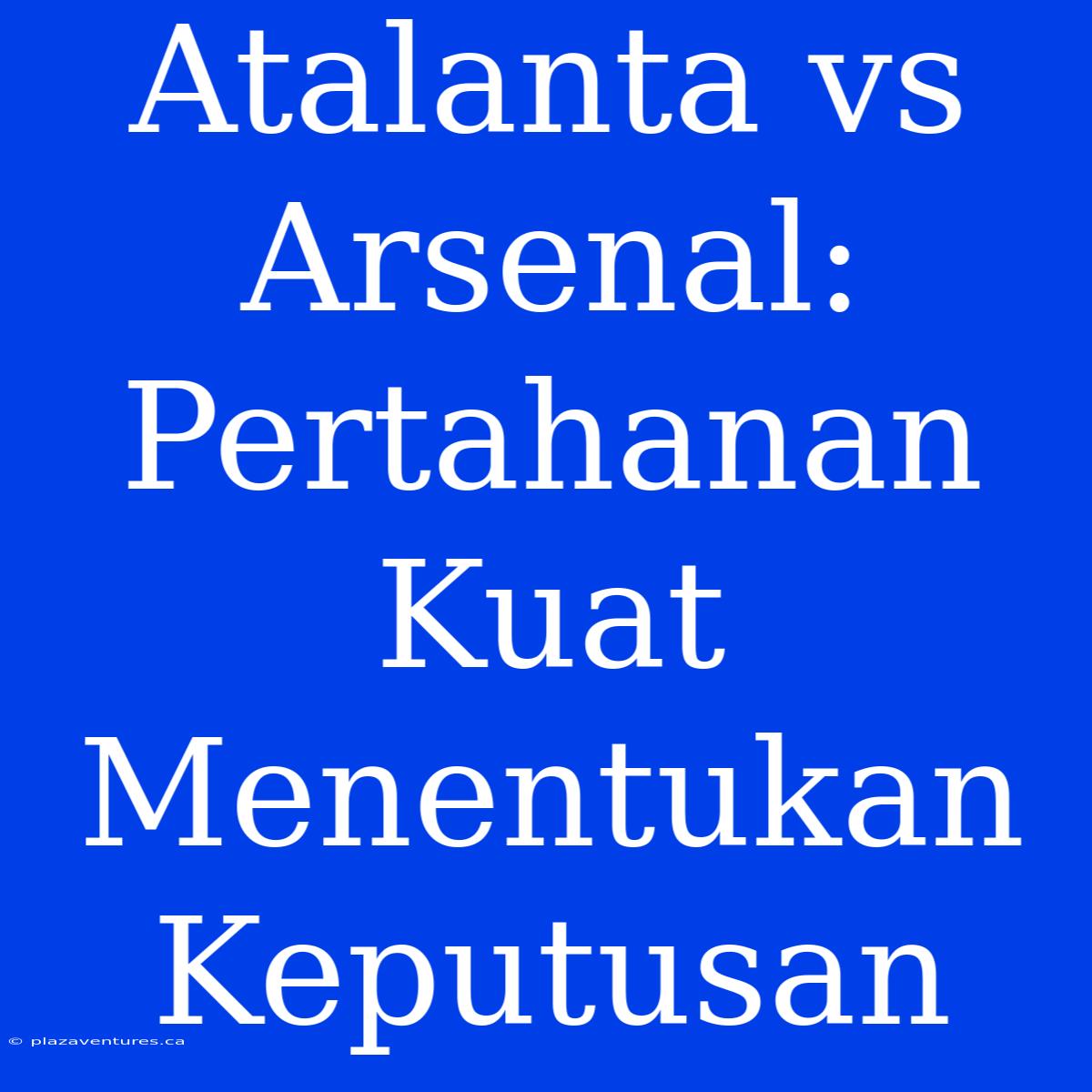 Atalanta vs Arsenal: Pertahanan Kuat Menentukan Keputusan

© plazaventures.ca